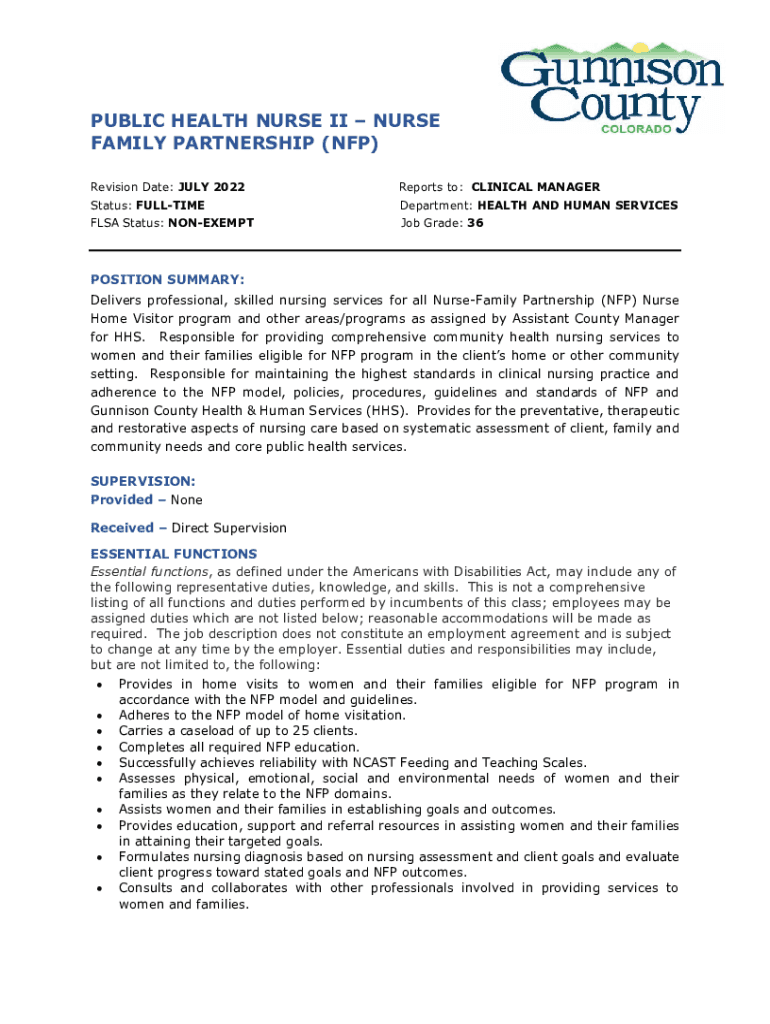 Gunnison County COLORADO

PUBLIC HEALTH NURSE II – NURSE FAMILY PARTNERSHIP (NFP)

Revision Date: JULY 2022
Status: FULL-TIME
FLSA Status: NON-EXEMPT

Reports to: CLINICAL MANAGER
Department: HEALTH AND HUMAN SERVICES
Job Grade: 36

POSITION SUMMARY:
Delivers professional, skilled nursing services for all Nurse-Family Partnership (NFP) Nurse Home Visitor program and other areas/programs as assigned by Assistant County Manager for HHS. Responsible for providing comprehensive community health nursing services to women and their families eligible for NFP program in the client's home or other community setting. Responsible for maintaining the highest standards in clinical nursing practice and adherence to the NFP model, policies, procedures, guidelines and standards of NFP and Gunnison County Health & Human Services (HHS). Provides for the preventative, therapeutic and restorative aspects of nursing care based on systematic assessment of client, family and community needs and core public health services.

SUPERVISION:
Provided – None

Received – Direct Supervision

ESSENTIAL FUNCTIONS
Essential functions, as defined under the Americans with Disabilities Act, may include any of the following representative duties, knowledge, and skills. This is not a comprehensive listing of all functions and duties performed by incumbents of this class; employees may be assigned duties which are not listed below; reasonable accommodations will be made as required. The job description does not constitute an employment agreement and is subject to change at any time by the employer. Essential duties and responsibilities may include, but are not limited to, the following:
• Provides in home visits to women and their families eligible for NFP program in accordance with the NFP model and guidelines.
• Adheres to the NFP model of home visitation.
• Carries a caseload of up to 25 clients.
• Completes all required NFP education.
• Successfully achieves reliability with NCAST Feeding and Teaching Scales.
• Assesses physical, emotional, social and environmental needs of women and their families as they relate to the NFP domains.
• Assists women and their families in establishing goals and outcomes.
• Provides education, support and referral resources in assisting women and their families in attaining their targeted goals.
• Formulates nursing diagnosis based on nursing assessment and client goals and evaluate client progress toward stated goals and NFP outcomes.
• Consults and collaborates with other professionals involved in providing services to women and families.